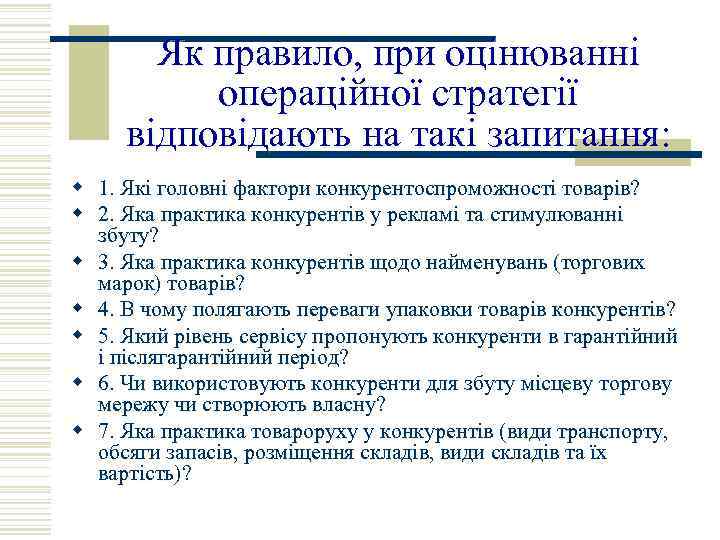 Як правило, при оцінюванні операційної стратегії відповідають на такі запитання:

1. Які головні фактори конкурентоспроможності товарів?
2. Яка практика конкурентів у рекламі та стимулюванні збуту?
3. Яка практика конкурентів щодо найменувань (торгових марок) товарів?
4. В чому полягають переваги упаковки товарів конкурентів?
5. Який рівень сервісу пропонують конкуренти в гарантійний і післягарантійний період?
6. Чи використовують конкуренти для збуту місцеву торгову мережу чи створюють власну?
7. Яка практика товароруху у конкурентів (види транспорту, обсяги запасів, розміщення складів, види складів та їх вартість)?